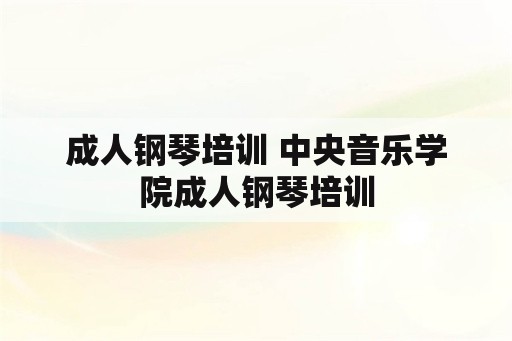 成人钢琴培训 中央音乐学院成人钢琴培训